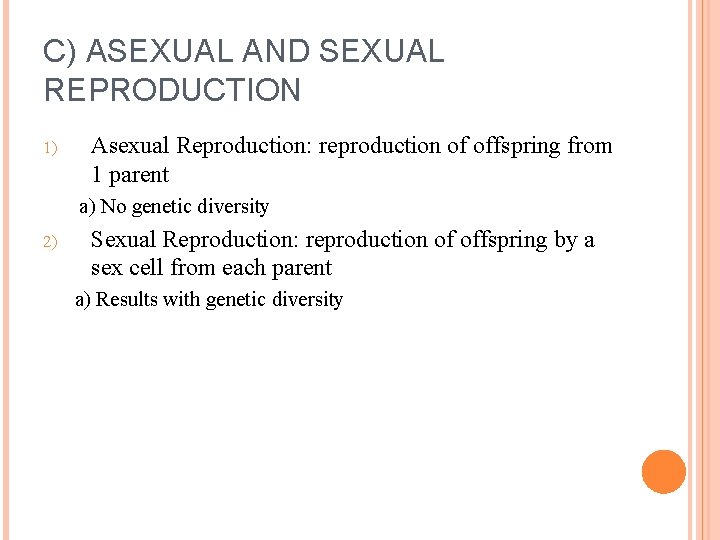 C) ASEXUAL AND SEXUAL REPRODUCTION

1) Asexual Reproduction: reproduction of offspring from 1 parent

a) No genetic diversity

2) Sexual Reproduction: reproduction of offspring by a sex cell from each parent

a) Results with genetic diversity